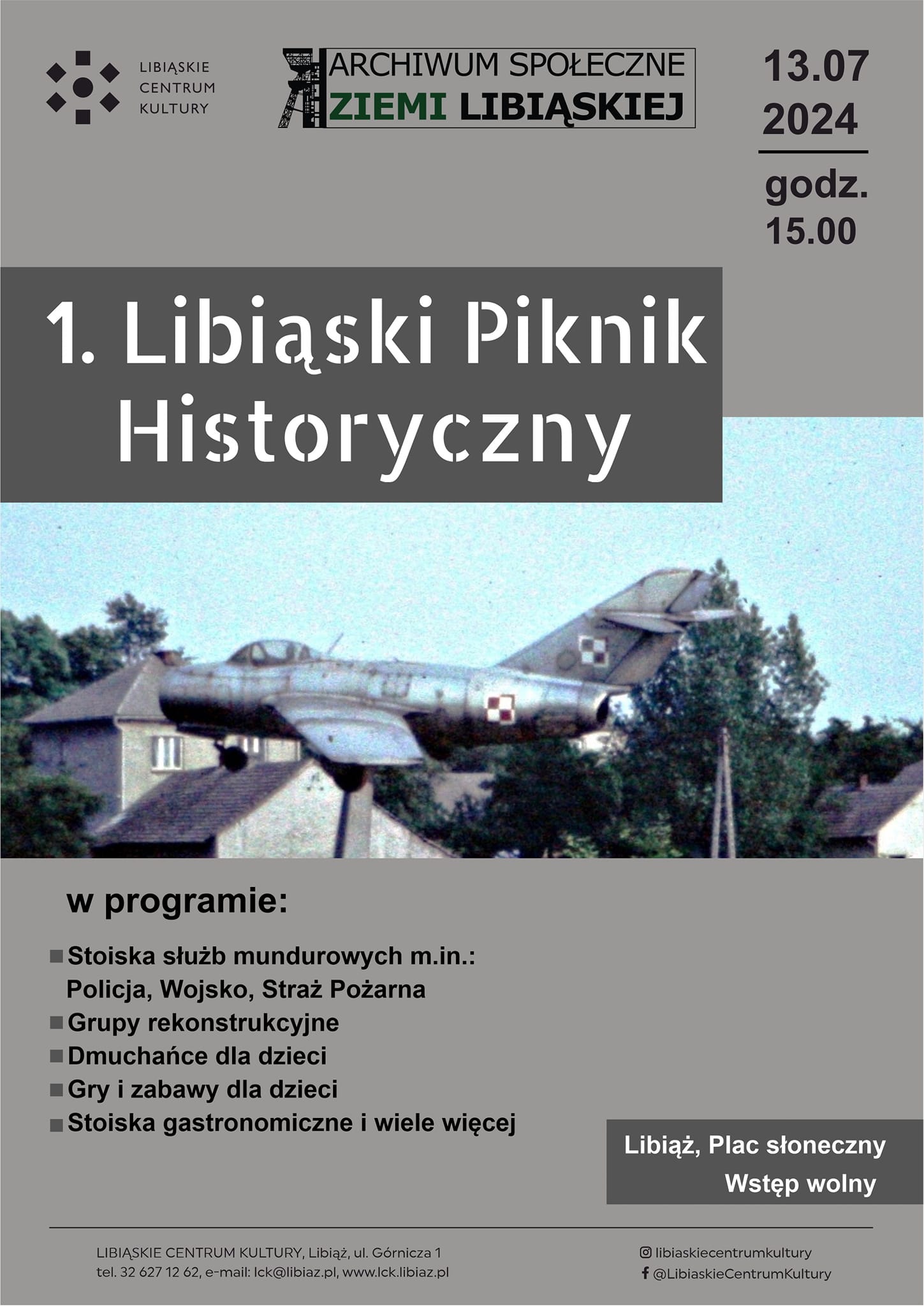 LIBIĄSKIE CENTRUM KULTURY

ARCHIWUM SPOŁECZNE
ZIEMI LIBIĄSKIEJ

13.07
2024
godz.
15.00

1. Libiąski Piknik Historyczny

w programie:

Stoiska służb mundurowych m.in.: Policja, Wojsko, Straż Pożarna
Grupy rekonstrukcyjne
Dmuchańce dla dzieci
Gry i zabawy dla dzieci
Stoiska gastronomiczne i wiele więcej

Libiąż, Plac słoneczny
Wstęp wolny

LIBIĄSKIE CENTRUM KULTURY, Libiąż, ul. Górnicza 1
tel. 32 627 12 62, e-mail: lck@libiaz.pl, www.lck.libiaz.pl

libiaskiecentrumkultury
@LibiaskieCentrumKultury